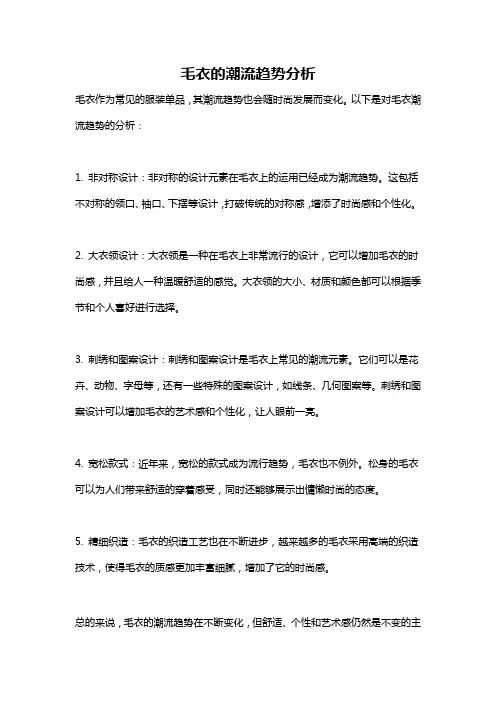 毛衣的潮流趋势分析

毛衣作为常见的服装单品，其潮流趋势也会随时尚发展而变化。以下是对毛衣潮流趋势的分析：

1. 非对称设计：非对称的设计元素在毛衣上的运用已经成为潮流趋势。这包括不对称的领口、袖口、下摆等设计，打破传统的对称感，增添了时尚感和个性化。

2. 大衣领设计：大衣领是一种在毛衣上非常流行的设计，它可以增加毛衣的时尚感，并且给人一种温暖舒适的感觉。大衣领的大小、材质和颜色都可以根据季节和个人喜好进行选择。

3. 刺绣和图案设计：刺绣和图案设计是毛衣上常见的潮流元素。它们可以是花卉、动物、字母等，还有一些特殊的图案设计，如线条、几何图案等。刺绣和图案设计可以增加毛衣的艺术感和个性化，让人眼前一亮。

4. 宽松款式：近年来，宽松的款式成为流行趋势，毛衣也不例外。松身的毛衣可以为人们带来舒适的穿着感受，同时还能够展示出慵懒时尚的态度。

5. 精细织造：毛衣的织造工艺也在不断进步，越来越多的毛衣采用高端的织造技术，使得毛衣的质感更加丰富细腻，增加了它的时尚感。

总的来说，毛衣的潮流趋势在不断变化，但舒适、个性和艺术感仍然是不变的主